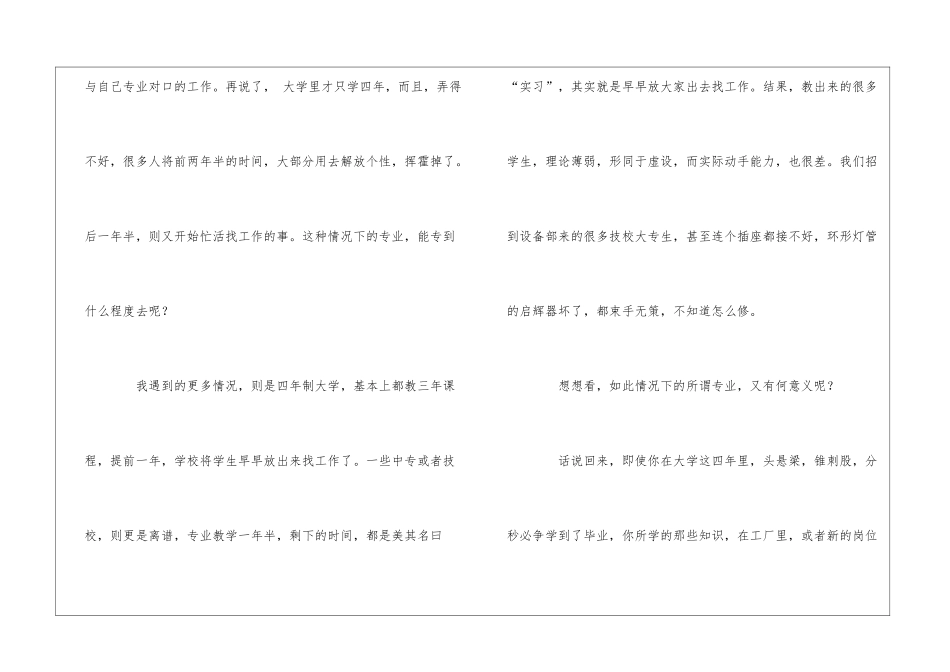 与自己专业对口的工作。再说了，大学里才只学四年，而且，弄得不好，很多人将前两年半的时间，大部分用去解放个性，挥霍掉了。后一年半，则又开始忙活找工作的事。这种情况下的专业，能专到什么程度去呢？

我遇到的更多情况，则是四年制大学，基本上都教三年课程，提前一年，学校将学生早早放出来找工作了。一些中专或者技校，则更是离谱，专业教学一年半，剩下的时间，都是美其名曰“实习”，其实就是早早放大家出去找工作。结果，教出来的很多学生，理论薄弱，形同于虚设，而实际动手能力，也很差。我们招到设备部来的很多技校大专生，甚至连个插座都接不好，环形灯管的启辉器坏了，都束手无策，不知道怎么修。

想想看，如此情况下的所谓专业，又有何意义呢？

话说回来，即使你在大学这四年里，头悬梁，锥刺股，分秒必争学到了毕业，你所学的那些知识，在工厂里，或者新的岗位